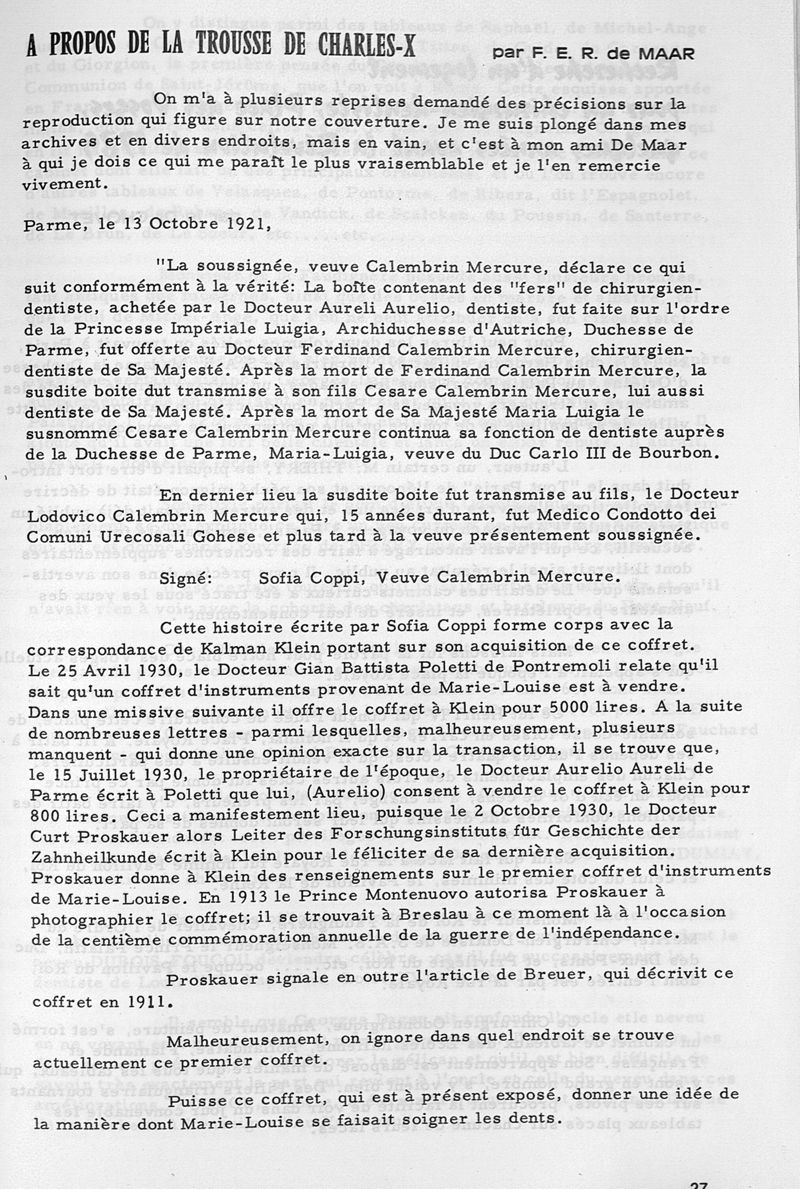 A PROPOS DE LA TROUSSE DE CHARLES-X

par F. E. R. de MAAR

On m'a à plusieurs reprises demandé des précisions sur la reproduction qui figure sur notre couverture. Je me suis plongé dans mes archives et en divers endroits, mais en vain, et c'est à mon ami De Maar à qui je dois ce qui me paraît le plus vraisemblable et je l'en remercie vivement.

Parme, le 13 Octobre 1921,

"La soussignée, veuve Calembrin Mercure, déclare ce qui suit conformément à la vérité: La boîte contenant des "fers" de chirurgien-dentiste, achetée par le Docteur Aureli Aurelio, dentiste, fut faite sur l'ordre de la Princesse Impériale Luigia, Archiduchesse d'Autriche, Duchesse de Parme, fut offerte au Docteur Ferdinand Calembrin Mercure, chirurgien-dentiste de Sa Majesté. Après la mort de Ferdinand Calembrin Mercure, la susdite boite dut transmise à son fils Cesare Calembrin Mercure, lui aussi dentiste de Sa Majesté. Après la mort de Sa Majesté Maria Luigia le susnommé Cesare Calembrin Mercure continua sa fonction de dentiste auprès de la Duchesse de Parme, Maria-Luigia, veuve du Duc Carlo III de Bourbon.

En dernier lieu la susdite boite fut transmise au fils, le Docteur Lodovico Calembrin Mercure qui, 15 années durant, fut Medico Condotto dei Comuni Urecosali Gohese et plus tard à la veuve présentement soussignée.

Signé: Sofia Coppi, Veuve Calembrin Mercure.

Cette histoire écrite par Sofia Coppi forme corps avec la correspondance de Kalman Klein portant sur son acquisition de ce coffret. Le 25 Avril 1930, le Docteur Gian Battista Poletti de Pontremoli relate qu'il sait qu'un coffret d'instruments provenant de Marie-Louise est à vendre. Dans une missive suivante il offre le coffret à Klein pour 5000 lires. A la suite de nombreuses lettres - parmi lesquelles, malheureusement, plusieurs manquent - qui donne une opinion exacte sur la transaction, il se trouve que, le 15 Juillet 1930, le propriétaire de l'époque, le Docteur Aurelio Aureli de Parme écrit à Poletti que lui, (Aurelio) consent à vendre le coffret à Klein pour 800 lires. Ceci a manifestement lieu, puisque le 2 Octobre 1930, le Docteur Curt Proskauer alors Leiter des Forschungsinstituts für Geschichte der Zahnheilkunde écrit à Klein pour le féliciter de sa dernière acquisition. Proskauer donne à Klein des renseignements sur le premier coffret d'instruments de Marie-Louise. En 1913 le Prince Montenuovo autorisa Proskauer à photographier le coffret; il se trouvait à Breslau à ce moment là à l'occasion de la centième commémoration annuelle de la guerre de l'indépendance.

Proskauer signale en outre l'article de Breuer, qui décrivit ce coffret en 1911.

Malheureusement, on ignore dans quel endroit se trouve actuellement ce premier coffret.

Puisse ce coffret, qui est à présent exposé, donner une idée de la manière dont Marie-Louise se faisait soigner les dents.

27